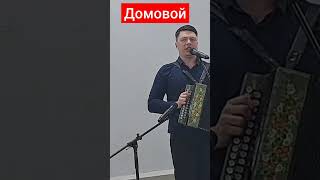 Домовой